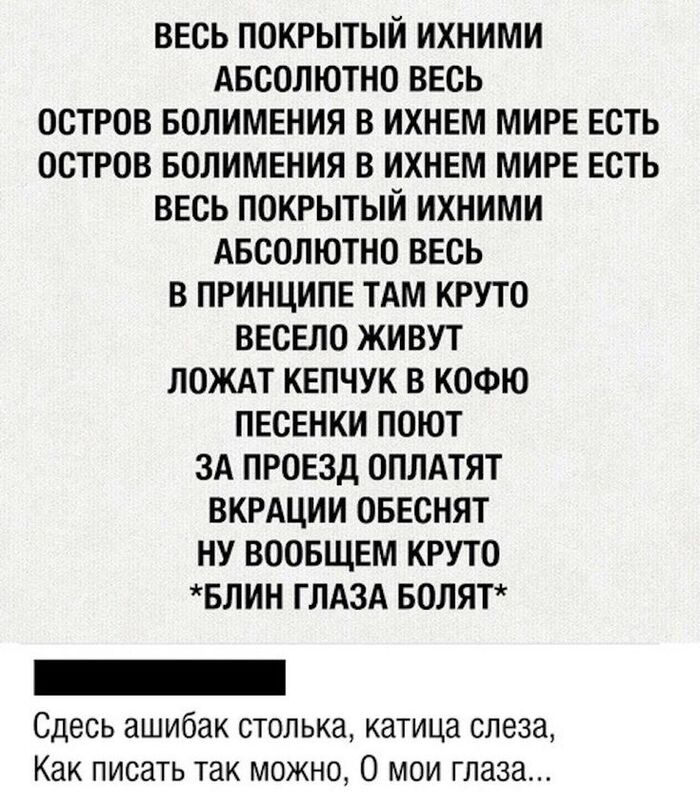 ВЕСЬ ПОКРЫТЫЙ ИХНИМИ
АБСОЛЮТНО ВЕСЬ
ОСТРОВ БОЛИМЕНИЯ В ИХНЕМ МИРЕ ЕСТЬ
ОСТРОВ БОЛИМЕНИЯ В ИХНЕМ МИРЕ ЕСТЬ
ВЕСЬ ПОКРЫТЫЙ ИХНИМИ
АБСОЛЮТНО ВЕСЬ
В ПРИНЦИПЕ ТАМ КРУТО
ВЕСЕЛО ЖИВУТ
ЛОЖАТ КЕПЧУК В КОФЮ
ПЕСЕНКИ ПОЮТ
ЗА ПРОЕЗД ОПЛАТЯТ
ВКРАЦИИ ОБЕСНЯТ
НУ ВООБЩЕМ КРУТО
*БЛИН ГЛАЗА БОЛЯТ*

Сдесь ашибак столька, катица слеза,
Как писать так можно, О мои глаза...